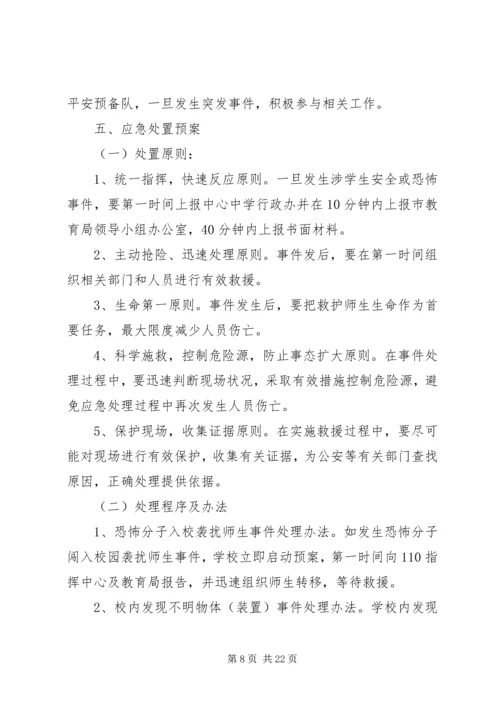 平安预备队，一旦发生突发事件，积极参与相关工作。

五、应急处置预案

（一）处置原则：

1、统一指挥，快速反应原则。一旦发生涉学生安全或恐怖事件，要第一时间上报中心中学行政办并在10分钟内上报市教育局领导小组办公室，40分钟内上报书面材料。

2、主动抢险、迅速处理原则。事件发后，要在第一时间组织相关部门和人员进行有效救援。

3、生命第一原则。事件发生后，要把救护师生生命作为首要任务，最大限度减少人员伤亡。

4、科学施救，控制危险源，防止事态扩大原则。在事件处理过程中，要迅速判断现场状况，采取有效措施控制危险源，避免应急处理过程中再次发生人员伤亡。

5、保护现场，收集证据原则。在实施救援过程中，要尽可能对现场进行有效保护，收集有关证据，为公安等有关部门查找原因，正确处理提供依据。

（二）处理程序及办法

1、恐怖分子入校袭扰师生事件处理办法。如发生恐怖分子闯入校园袭扰师生事件，学校立即启动预案，第一时间向110指挥中心及教育局报告，并迅速组织师生转移，等待救援。

2、校内发现不明物体（装置）事件处理办法。学校内发现

第8页 共22页